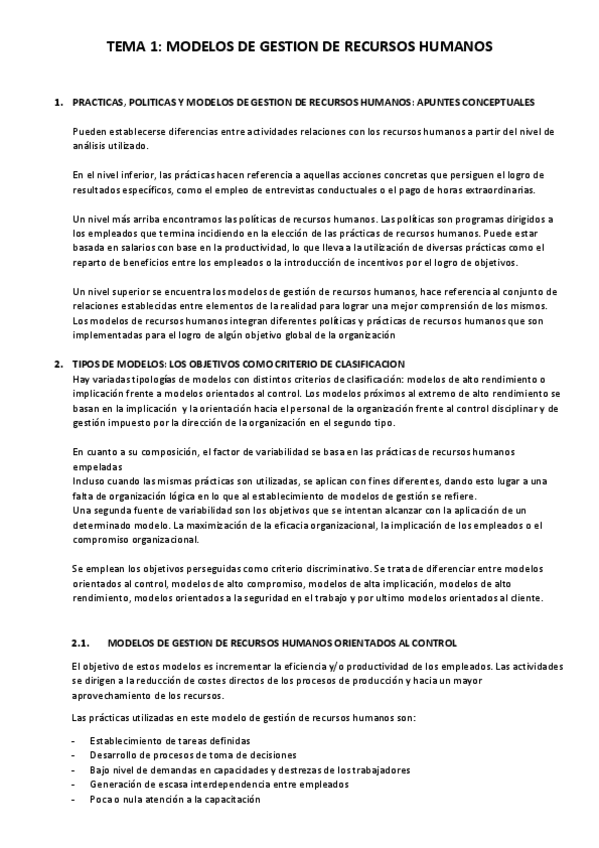 TEMA 1: MODELOS DE GESTION DE RECURSOS HUMANOS

1. PRACTICAS, POLITICAS Y MODELOS DE GESTION DE RECURSOS HUMANOS: APUNTES CONCEPTUALES

Pueden establecerse diferencias entre actividades relaciones con los recursos humanos a partir del nivel de análisis utilizado.

En el nivel inferior, las prácticas hacen referencia a aquellas acciones concretas que persiguen el logro de resultados específicos, como el empleo de entrevistas conductuales o el pago de horas extraordinarias.

Un nivel más arriba encontramos las políticas de recursos humanos. Las políticas son programas dirigidos a los empleados que termina incidiendo en la elección de las prácticas de recursos humanos. Puede estar basada en salarios con base en la productividad, lo que lleva a la utilización de diversas prácticas como el reparto de beneficios entre los empleados o la introducción de incentivos por el logro de objetivos.

Un nivel superior se encuentra los modelos de gestión de recursos humanos, hace referencia al conjunto de relaciones establecidas entre elementos de la realidad para lograr una mejor comprensión de los mismos. Los modelos de recursos humanos integran diferentes políticas y prácticas de recursos humanos que son implementadas para el logro de algún objetivo global de la organización

2. TIPOS DE MODELOS: LOS OBJETIVOS COMO CRITERIO DE CLASIFICACION
Hay variadas tipologías de modelos con distintos criterios de clasificación: modelos de alto rendimiento o implicación frente a modelos orientados al control. Los modelos próximos al extremo de alto rendimiento se basan en la implicación y la orientación hacia el personal de la organización frente al control disciplinar y de gestión impuesto por la dirección de la organización en el segundo tipo.

En cuanto a su composición, el factor de variabilidad se basa en las prácticas de recursos humanos empeladas
Incluso cuando las mismas prácticas son utilizadas, se aplican con fines diferentes, dando esto lugar a una falta de organización lógica en lo que al establecimiento de modelos de gestión se refiere.
Una segunda fuente de variabilidad son los objetivos que se intentan alcanzar con la aplicación de un determinado modelo. La maximización de la eficacia organizacional, la implicación de los empleados o el compromiso organizacional.

Se emplean los objetivos perseguidas como criterio discriminativo. Se trata de diferenciar entre modelos orientados al control, modelos de alto compromiso, modelos de alta implicación, modelos de alto rendimiento, modelos orientados a la seguridad en el trabajo y por ultimo modelos orientados al cliente.

2.1. MODELOS DE GESTION DE RECURSOS HUMANOS ORIENTADOS AL CONTROL

El objetivo de estos modelos es incrementar la eficiencia y/o productividad de los empleados. Las actividades se dirigen a la reducción de costes directos de los procesos de producción y hacia un mayor aprovechamiento de los recursos.

Las prácticas utilizadas en este modelo de gestión de recursos humanos son:

- Establecimiento de tareas definidas
- Desarrollo de procesos de toma de decisiones
- Bajo nivel de demandas en capacidades y destrezas de los trabajadores
- Generación de escasa interdependencia entre empleados
- Poca o nula atención a la capacitación